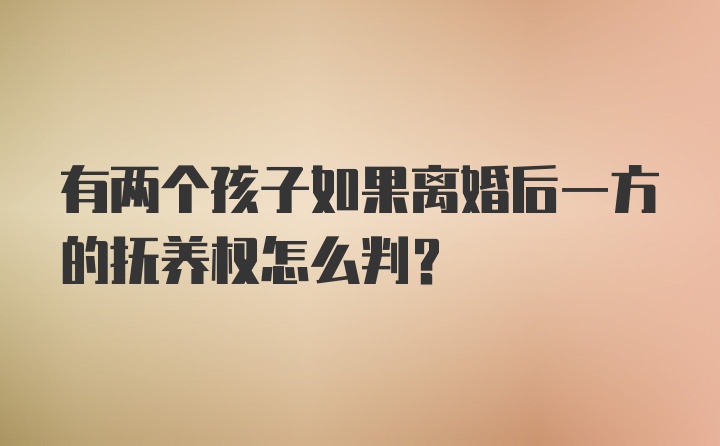 有两个孩子如果离婚后一方的抚养权怎么判？